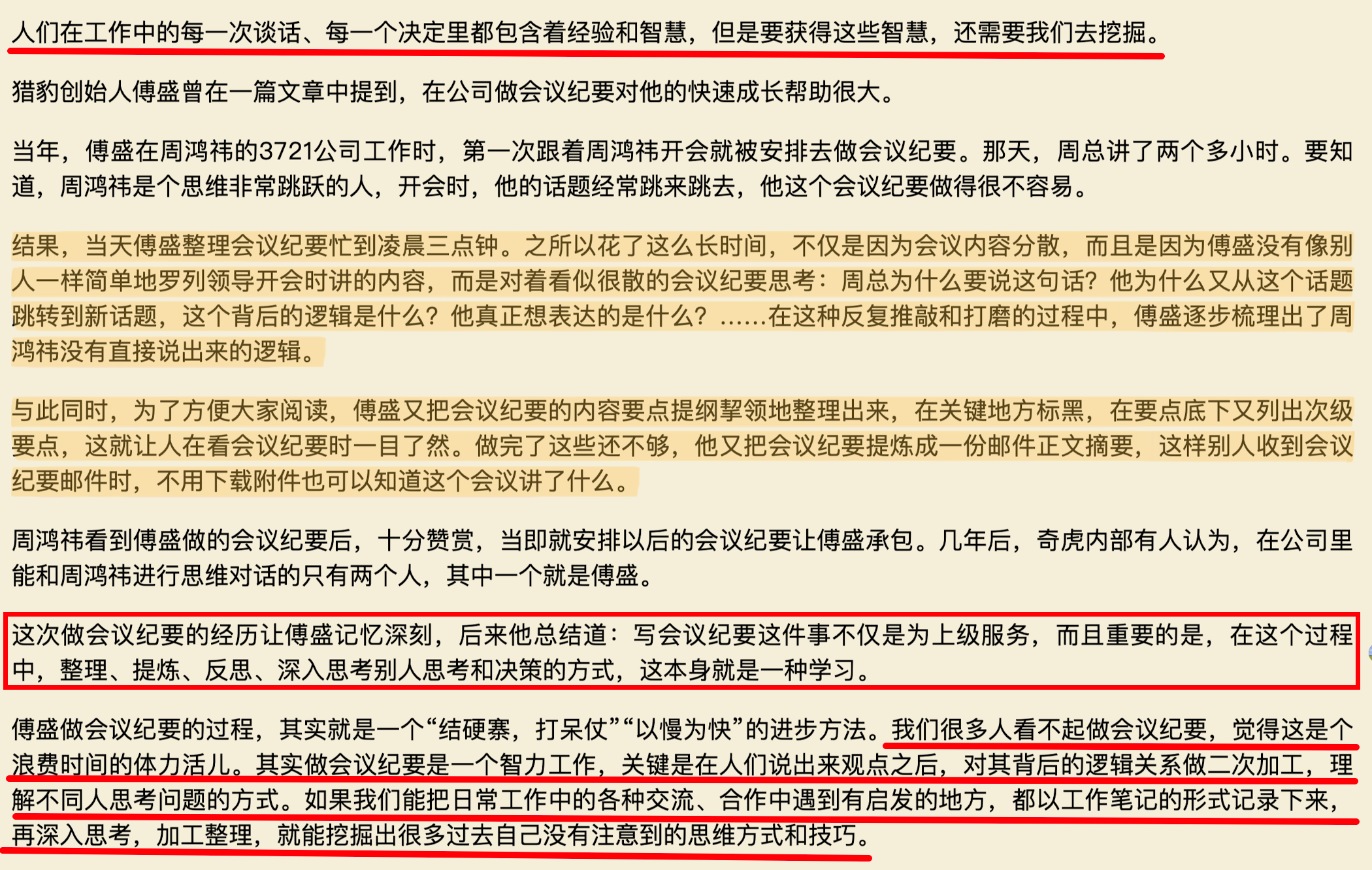 人们在工作中的每一次谈话、每一个决定里都包含着经验和智慧，但是要获得这些智慧，还需要我们去挖掘。

猎豹创始人傅盛曾在一篇文章中提到，在公司做会议纪要对他的快速成长帮助很大。

当年，傅盛在周鸿祎的3721公司工作时，第一次跟着周鸿祎开会就被安排去做会议纪要。那天，周总讲了两个多小时。要知道，周鸿祎是个思维非常跳跃的人，开会时，他的话题经常跳来跳去，他这个会议纪要做得很不容易。

结果，当天傅盛整理会议纪要忙到凌晨三点钟。之所以花了这么长时间，不仅是因为会议内容分散，而且是因为傅盛没有像别人一样简单地罗列领导开会时讲的内容，而是对着看似很散的会议纪要思考：周总为什么要说这句话？他为什么又从这个话题跳转到新话题，这个背后的逻辑是什么？他真正想表达的是什么？……在这种反复推敲和打磨的过程中，傅盛逐步梳理出了周鸿祎没有直接说出来的逻辑。

与此同时，为了方便大家阅读，傅盛又把会议纪要的内容要点提纲挈领地整理出来，在关键地方标黑，在要点底下又列出次级要点，这就让人在看会议纪要时一目了然。做完了这些还不够，他又把会议纪要提炼成一份邮件正文摘要，这样别人收到会议纪要邮件时，不用下载附件也可以知道这个会议讲了什么。

周鸿祎看到傅盛做的会议纪要后，十分赞赏，当即就安排以后的会议纪要让傅盛承包。几年后，奇虎内部有人认为，在公司里能和周鸿祎进行思维对话的只有两个人，其中一个就是傅盛。

这次做会议纪要的经历让傅盛记忆深刻，后来他总结道：写会议纪要这件事不仅是为上级服务，而且重要的是，在这个过程中，整理、提炼、反思、深入思考别人思考和决策的方式，这本身就是一种学习。

傅盛做会议纪要的过程，其实就是一个“结硬寨，打呆仗”“以慢为快”的进步方法。我们很多人看不起做会议纪要，觉得这是个浪费时间的体力活儿。其实做会议纪要是一个智力工作，关键是在人们说出来观点之后，对其背后的逻辑关系做二次加工，理解不同人思考问题的方式。如果我们能把日常工作中的各种交流、合作中遇到有启发的地方，都以工作笔记的形式记录下来，再深入思考，加工整理，就能挖掘出很多过去自己没有注意到的思维方式和技巧。